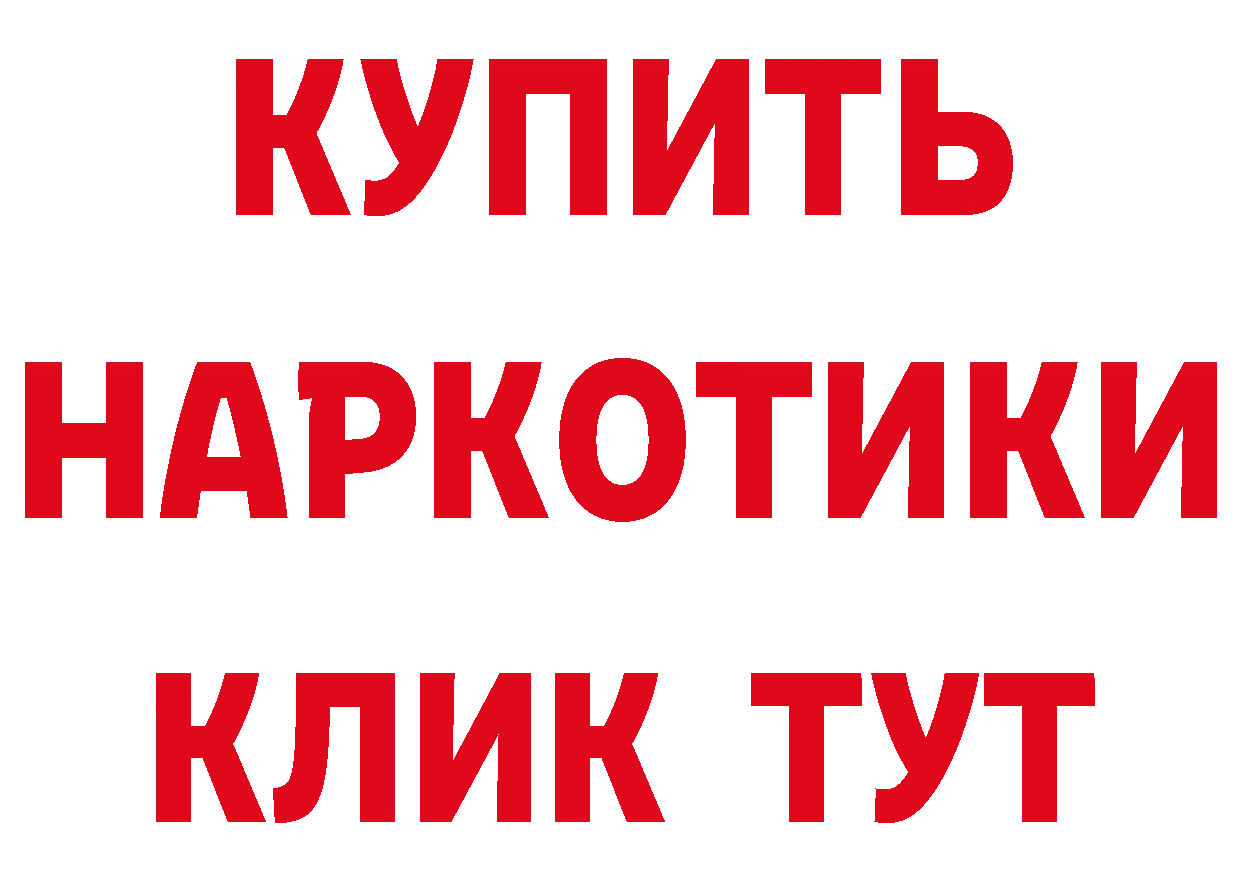 КУПИТЬ НАРКОТИКИ КЛИК ТУТ